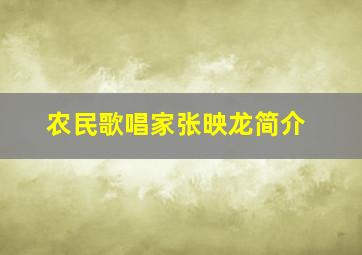 农民歌唱家张映龙简介